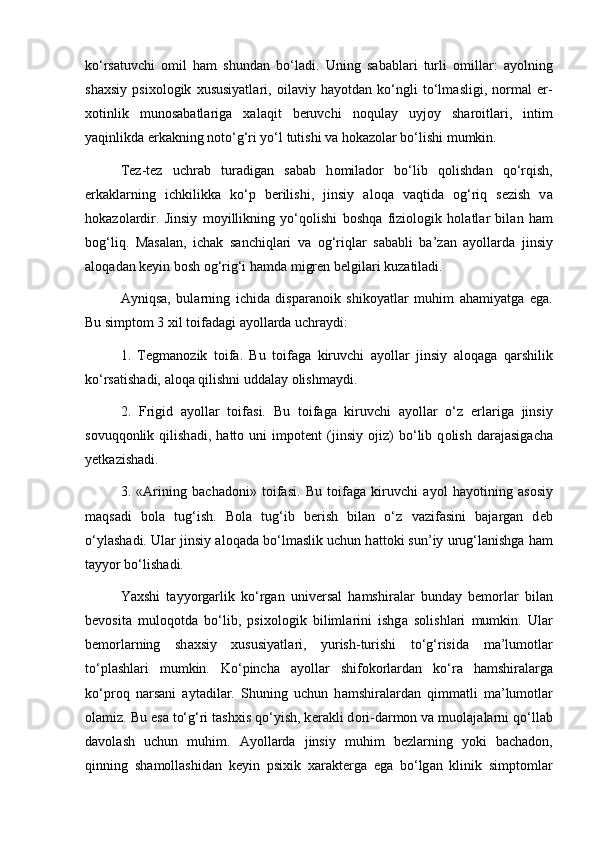 ko‘rsatuvchi omil ham shundan bo‘ladi. Uning sabablari turli omillar: ayolning shaxsiy psixologik xususiyatlari, oilaviy hayotdan ko‘ngli to‘lmasligi, normal er-xotinlik munosabatlariga xalaqit beruvchi noqulay uyjoy sharoitlari, intim yaqinlikda erkakning noto‘g‘ri yo‘l tutishi va hokazolar bo‘lishi mumkin.

Tez-tez uchrab turadigan sabab homilador bo‘lib qolishdan qo‘rqish, erkaklarning ichkilikka ko‘p berilishi, jinsiy aloqa vaqtida og‘riq sezish va hokazolardir. Jinsiy moyillikning yo‘qolishi boshqa fiziologik holatlar bilan ham bog‘liq. Masalan, ichak sanchiqlari va og‘riqlar sababli ba’zan ayollarda jinsiy aloqadan keyin bosh og‘rig‘i hamda migren belgilari kuzatiladi.

Ayniqsa, bularning ichida disparanoik shikoyatlar muhim ahamiyatga ega. Bu simptom 3 xil toifadagi ayollarda uchraydi:

1. Tegmanozik toifa. Bu toifaga kiruvchi ayollar jinsiy aloqaga qarshilik ko‘rsatishadi, aloqa qilishni uddalay olishmaydi.

2. Frigid ayollar toifasi. Bu toifaga kiruvchi ayollar o‘z erlariga jinsiy sovuqqonlik qilishadi, hatto uni impotent (jinsiy ojiz) bo‘lib qolish darajasigacha yetkazishadi.

3. «Arining bachadoni» toifasi. Bu toifaga kiruvchi ayol hayotining asosiy maqsadi bola tug‘ish. Bola tug‘ib berish bilan o‘z vazifasini bajargan deb o‘ylashadi. Ular jinsiy aloqada bo‘lmaslik uchun hattoki sun’iy urug‘lanishga ham tayyor bo‘lishadi.

Yaxshi tayyorgarlik ko‘rgan universal hamshiralar bunday bemorlar bilan bevosita muloqotda bo‘lib, psixologik bilimlarini ishga solishlari mumkin. Ular bemorlarning shaxsiy xususiyatlari, yurish-turishi to‘g‘risida ma’lumotlar to‘plashlari mumkin. Ko‘pincha ayollar shifokorlardan ko‘ra hamshiralarga ko‘proq narsani aytadilar. Shuning uchun hamshiralardan qimmatli ma’lumotlar olamiz. Bu esa to‘g‘ri tashxis qo‘yish, kerakli dori-darmon va muolajalarni qo‘llab davolash uchun muhim. Ayollarda jinsiy muhim bezlarning yoki bachadon, qinning shamollashidan keyin psixik xarakterga ega bo‘lgan klinik simptomlar